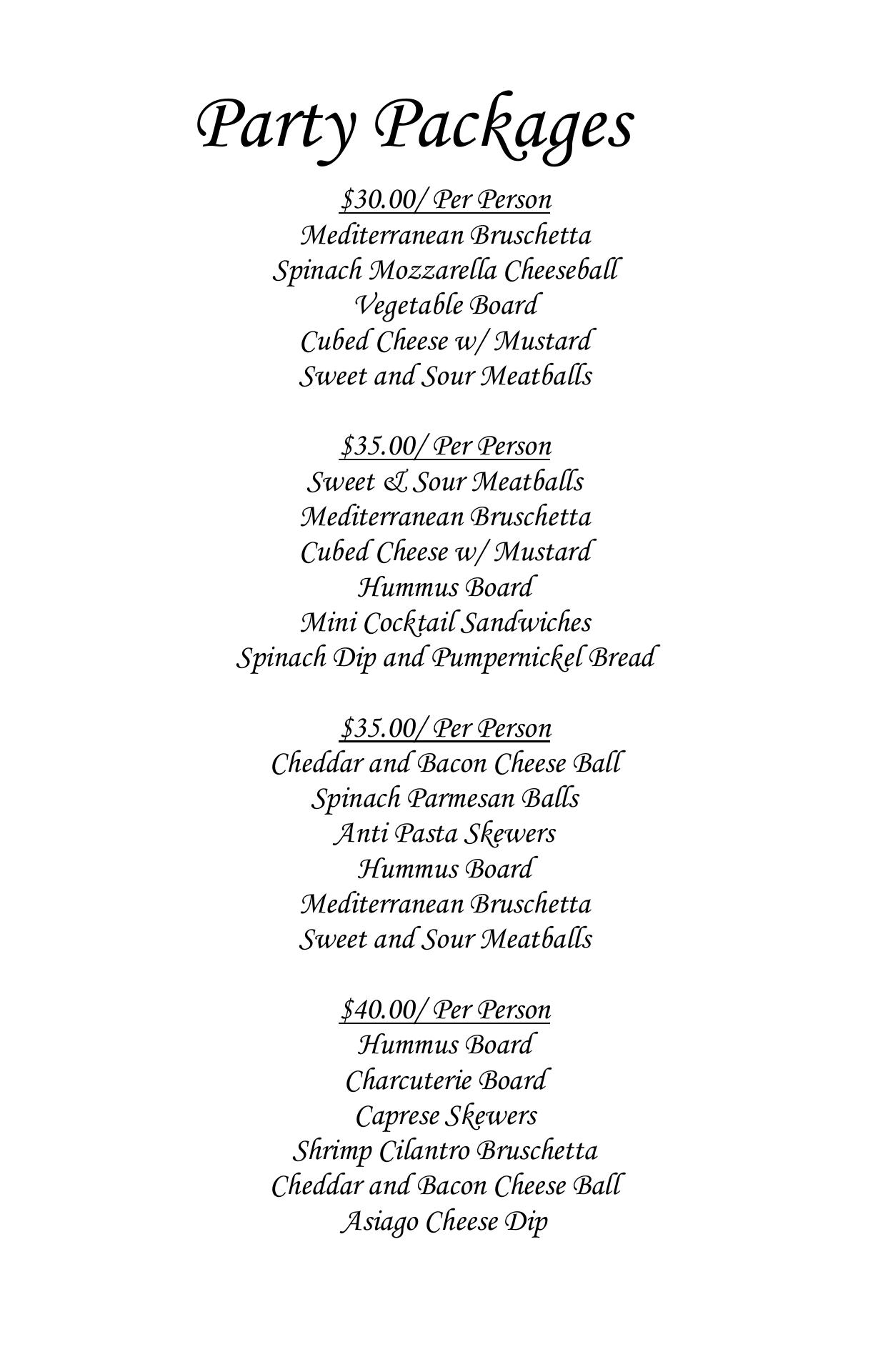 Party Packages

\$30.00/ Per Person
Mediterranean Bruschetta
Spinach Mozzarella Cheeseball
Vegetable Board
Cubed Cheese w/ Mustard
Sweet and Sour Meatballs

\$35.00/ Per Person
Sweet & Sour Meatballs
Mediterranean Bruschetta
Cubed Cheese w/ Mustard
Hummus Board
Mini Cocktail Sandwiches
Spinach Dip and Pumpernickel Bread

\$35.00/ Per Person
Cheddar and Bacon Cheese Ball
Spinach Parmesan Balls
Anti Pasta Skewers
Hummus Board
Mediterranean Bruschetta
Sweet and Sour Meatballs

\$40.00/ Per Person
Hummus Board
Charcuterie Board
Caprese Skewers
Shrimp Cilantro Bruschetta
Cheddar and Bacon Cheese Ball
Asiago Cheese Dip